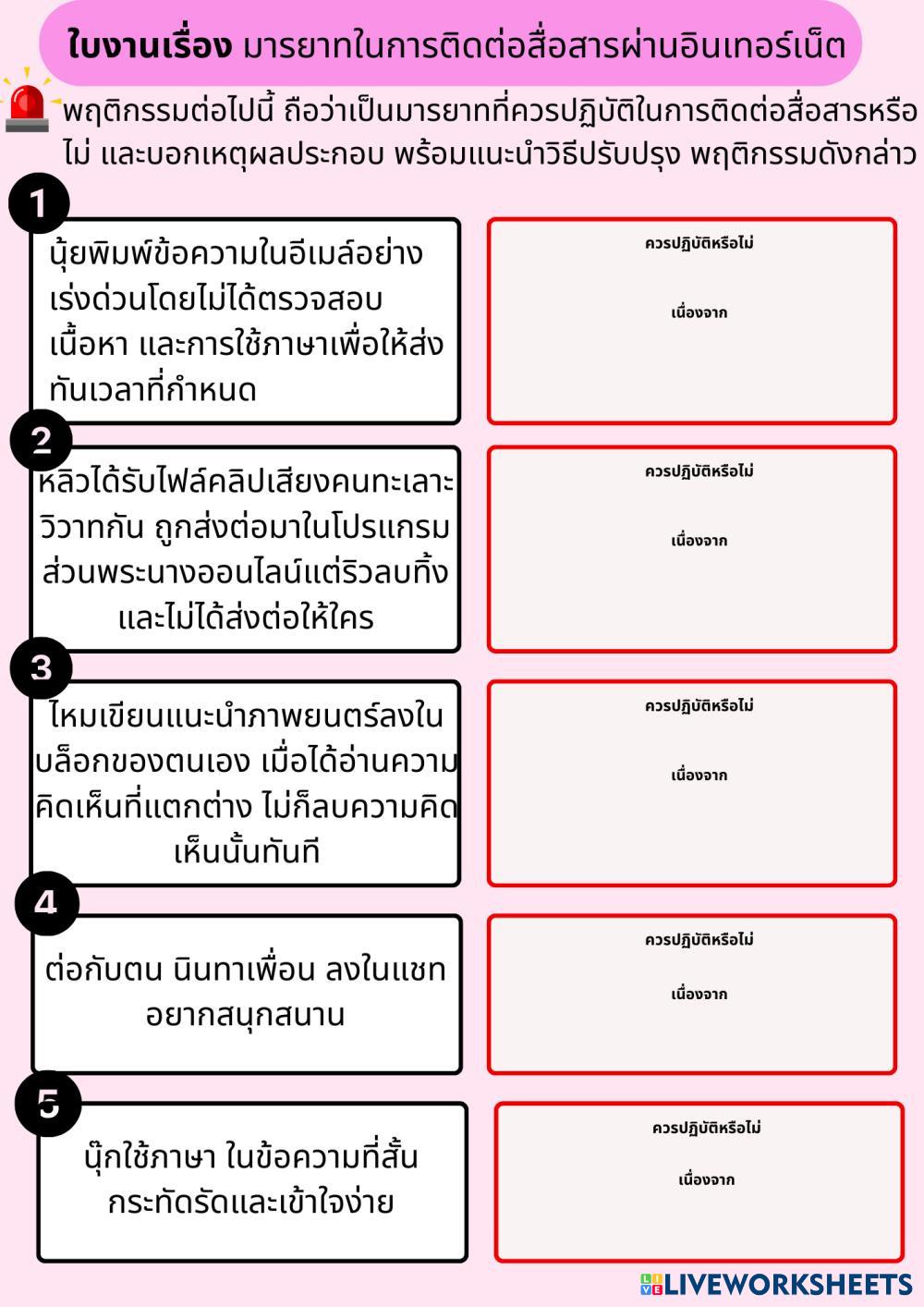 ใบงานเรื่อง มารยาทในการติดต่อสื่อสารผ่านอินเทอร์เน็ต

พฤติกรรมต่อไปนี้ ถือว่าเป็นมารยาทที่ควรปฏิบัติในการติดต่อสื่อสารหรือไม่ และบอกเหตุผลประกอบ พร้อมแนะนำวิธีปรับปรุง พฤติกรรมดังกล่าว

1

นุ้ยพิมพ์ข้อความในอีเมล์อย่างเร่งด่วนโดยไม่ได้ตรวจสอบเนื้อหา และการใช้ภาษาเพื่อให้ส่งทันเวลาที่กำหนด

ควรปฏิบัติหรือไม่

เนื่องจาก

2

หลิวได้รับไฟล์คลิปเสียงคนทะเลาะวิวาทกัน ถูกส่งต่อมาในโปรแกรมส่วนพระนางออนไลน์แต่ริวลบทิ้งและไม่ได้ส่งต่อให้ใคร

ควรปฏิบัติหรือไม่

เนื่องจาก

3

ไหมเขียนแนะนำภาพยนตร์ลงในบล็อกของตนเอง เมื่อได้อ่านความคิดเห็นที่แตกต่าง ไม่ก็ลบความคิดเห็นนั้นทันที

ควรปฏิบัติหรือไม่

เนื่องจาก

4

ต่อกับตน นินทาเพื่อน ลงในแชทอยากสนุกสนาน

ควรปฏิบัติหรือไม่

เนื่องจาก

5

นุ๊กใช้ภาษา ในข้อความที่สั้นกระทัดรัดและเข้าใจง่าย

ควรปฏิบัติหรือไม่

เนื่องจาก

LIVEWORKSHEETS